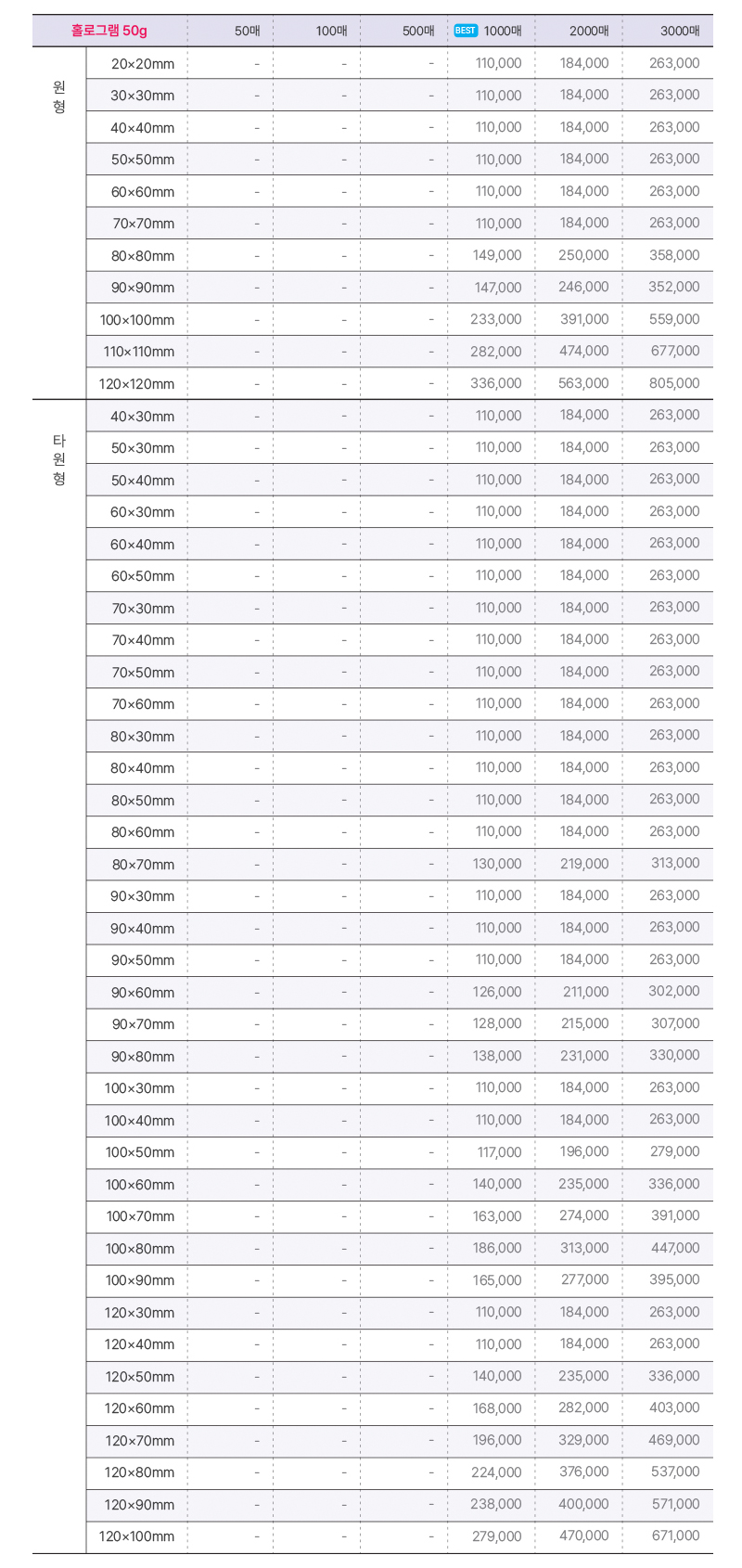 | 홀로그램 50g | | 50매 | 100매 | 500매 | BEST 1000매 | 2000매 | 3000매 |
|---|---|---|---|---|---|---|---|
| 원형 | 20×20mm | - | - | - | 110,000 | 184,000 | 263,000 |
| | 30×30mm | - | - | - | 110,000 | 184,000 | 263,000 |
| | 40×40mm | - | - | - | 110,000 | 184,000 | 263,000 |
| | 50×50mm | - | - | - | 110,000 | 184,000 | 263,000 |
| | 60×60mm | - | - | - | 110,000 | 184,000 | 263,000 |
| | 70×70mm | - | - | - | 110,000 | 184,000 | 263,000 |
| | 80×80mm | - | - | - | 149,000 | 250,000 | 358,000 |
| | 90×90mm | - | - | - | 147,000 | 246,000 | 352,000 |
| | 100×100mm | - | - | - | 233,000 | 391,000 | 559,000 |
| | 110×110mm | - | - | - | 282,000 | 474,000 | 677,000 |
| | 120×120mm | - | - | - | 336,000 | 563,000 | 805,000 |
| 타원형 | 40×30mm | - | - | - | 110,000 | 184,000 | 263,000 |
| | 50×30mm | - | - | - | 110,000 | 184,000 | 263,000 |
| | 50×40mm | - | - | - | 110,000 | 184,000 | 263,000 |
| | 60×30mm | - | - | - | 110,000 | 184,000 | 263,000 |
| | 60×40mm | - | - | - | 110,000 | 184,000 | 263,000 |
| | 60×50mm | - | - | - | 110,000 | 184,000 | 263,000 |
| | 70×30mm | - | - | - | 110,000 | 184,000 | 263,000 |
| | 70×40mm | - | - | - | 110,000 | 184,000 | 263,000 |
| | 70×50mm | - | - | - | 110,000 | 184,000 | 263,000 |
| | 70×60mm | - | - | - | 110,000 | 184,000 | 263,000 |
| | 80×30mm | - | - | - | 110,000 | 184,000 | 263,000 |
| | 80×40mm | - | - | - | 110,000 | 184,000 | 263,000 |
| | 80×50mm | - | - | - | 110,000 | 184,000 | 263,000 |
| | 80×60mm | - | - | - | 110,000 | 184,000 | 263,000 |
| | 80×70mm | - | - | - | 130,000 | 219,000 | 313,000 |
| | 90×30mm | - | - | - | 110,000 | 184,000 | 263,000 |
| | 90×40mm | - | - | - | 110,000 | 184,000 | 263,000 |
| | 90×50mm | - | - | - | 110,000 | 184,000 | 263,000 |
| | 90×60mm | - | - | - | 126,000 | 211,000 | 302,000 |
| | 90×70mm | - | - | - | 128,000 | 215,000 | 307,000 |
| | 90×80mm | - | - | - | 138,000 | 231,000 | 330,000 |
| | 100×30mm | - | - | - | 110,000 | 184,000 | 263,000 |
| | 100×40mm | - | - | - | 110,000 | 184,000 | 263,000 |
| | 100×50mm | - | - | - | 117,000 | 196,000 | 279,000 |
| | 100×60mm | - | - | - | 140,000 | 235,000 | 336,000 |
| | 100×70mm | - | - | - | 163,000 | 274,000 | 391,000 |
| | 100×80mm | - | - | - | 186,000 | 313,000 | 447,000 |
| | 100×90mm | - | - | - | 165,000 | 277,000 | 395,000 |
| | 120×30mm | - | - | - | 110,000 | 184,000 | 263,000 |
| | 120×40mm | - | - | - | 110,000 | 184,000 | 263,000 |
| | 120×50mm | - | - | - | 140,000 | 235,000 | 336,000 |
| | 120×60mm | - | - | - | 168,000 | 282,000 | 403,000 |
| | 120×70mm | - | - | - | 196,000 | 329,000 | 469,000 |
| | 120×80mm | - | - | - | 224,000 | 376,000 | 537,000 |
| | 120×90mm | - | - | - | 238,000 | 400,000 | 571,000 |
| | 120×100mm | - | - | - | 279,000 | 470,000 | 671,000 |